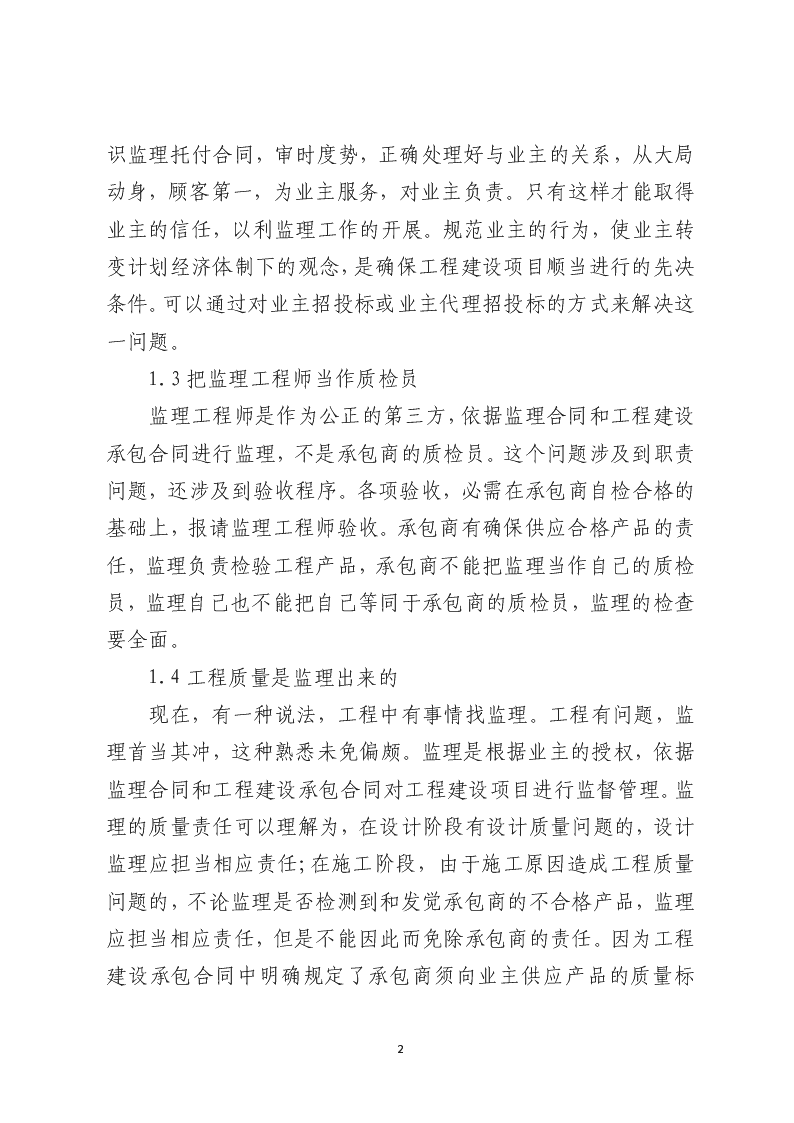 识监理托付合同，审时度势，正确处理好与业主的关系，从大局动身，顾客第一，为业主服务，对业主负责。只有这样才能取得业主的信任，以利监理工作的开展。规范业主的行为，使业主转变计划经济体制下的观念，是确保工程建设项目顺当进行的先决条件。可以通过对业主招投标或业主代理招投标的方式来解决这一问题。

1.3 把监理工程师当作质检员

监理工程师是作为公正的第三方，依据监理合同和工程建设承包合同进行监理，不是承包商的质检员。这个问题涉及到职责问题，还涉及到验收程序。各项验收，必需在承包商自检合格的基础上，报请监理工程师验收。承包商有确保供应合格产品的责任，监理负责检验工程产品，承包商不能把监理当作自己的质检员，监理自己也不能把自己等同于承包商的质检员，监理的检查要全面。

1.4 工程质量是监理出来的

现在，有一种说法，工程中有事情找监理。工程有问题，监理首当其冲，这种熟悉未免偏颇。监理是根据业主的授权，依据监理合同和工程建设承包合同对工程建设项目进行监督管理。监理的质量责任可以理解为，在设计阶段有设计质量问题的，设计监理应担当相应责任；在施工阶段，由于施工原因造成工程质量问题的，不论监理是否检测到和发觉承包商的不合格产品，监理应担当相应责任，但是不能因此而免除承包商的责任。因为工程建设承包合同中明确规定了承包商须向业主供应产品的质量标

2